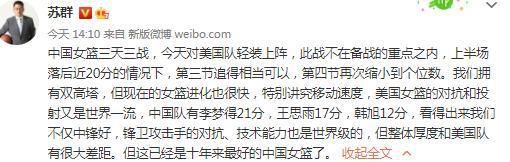 苏群

今天 14:10 来自 新版微博 weibo.com

中国女篮三天三战，今天对美国队轻装上阵，此战不在备战的重点之内，上半场落后近20分的情况下，第三节追得相当可以，第四节再次缩小到个位数。我们拥有双高塔，但现在的女篮进化也很快，特别讲究移动速度，美国女篮的对抗和投射又是世界一流，中国队有李梦得21分，王思雨17分，韩旭12分，看得出来我们不仅中锋好，锋卫攻击手的对抗、技术能力也是世界级的，但整体厚度和美国队有很大差距。但这已经是十年来最好的中国女篮了。 收起全文